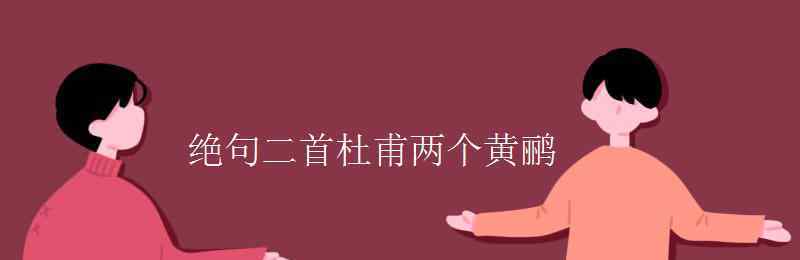 绝句二首杜甫两个黄鹂